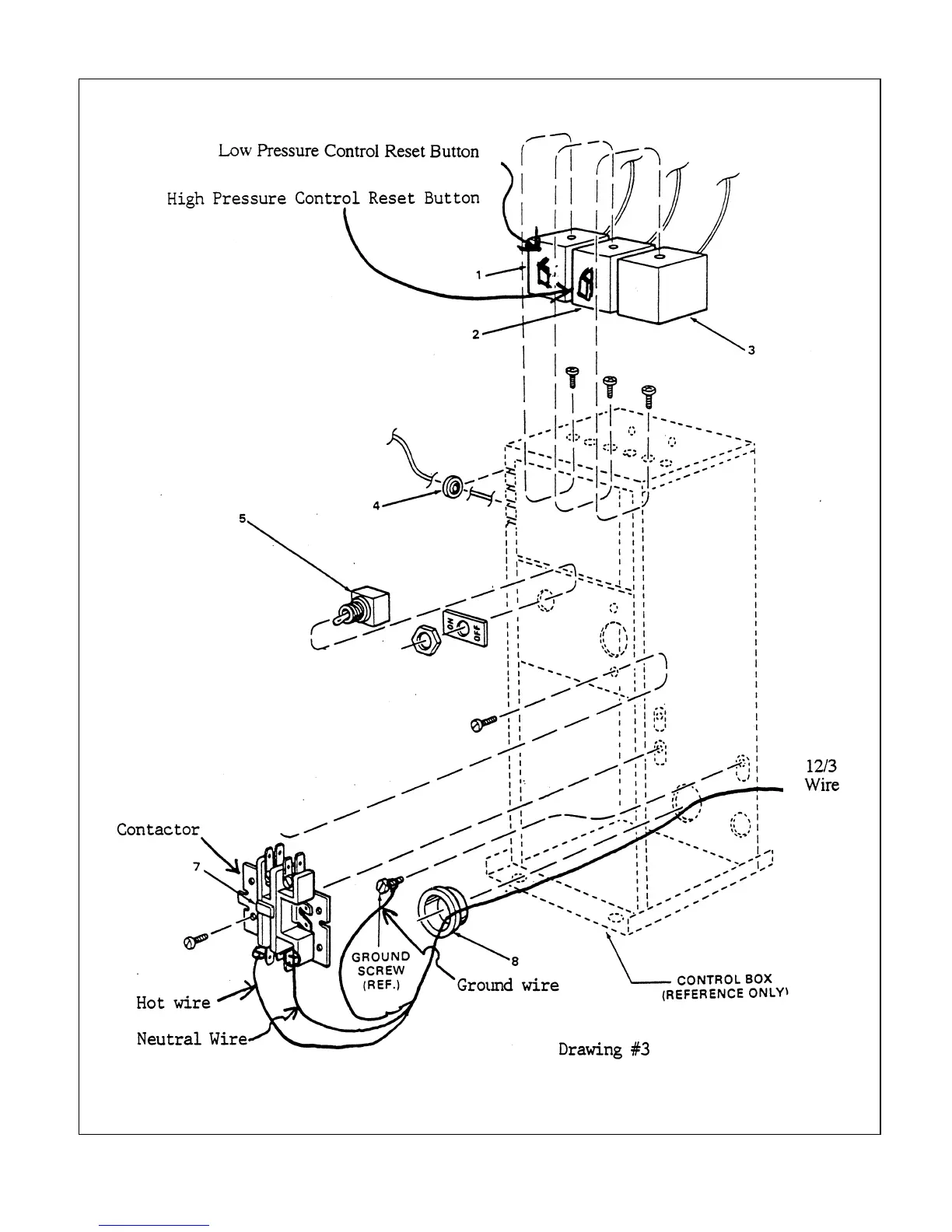 Low Pressure Control Reset Button

High Pressure Control Reset Button

1

2

3

4

5

ON
OFF

12/3
Wire

Contactor

7

8

GROUND
SCREW
(REF.)

Ground wire

CONTROL BOX
(REFERENCE ONLY)

Hot wire

Neutral Wire

Drawing #3